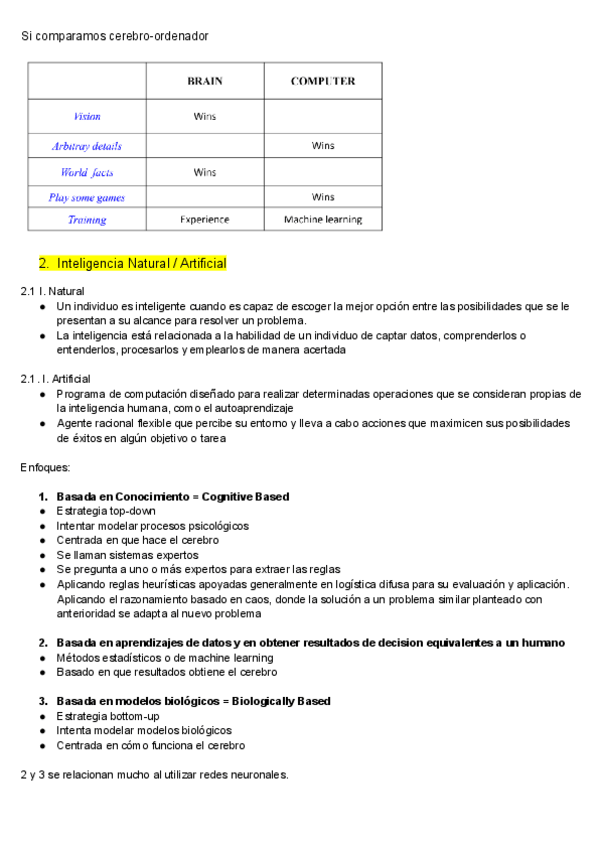 Si comparamos cerebro-ordenador

| | BRAIN | COMPUTER |
|---|---|---|
| Vision | Wins | |
| Arbitray details | | Wins |
| World facts | Wins | |
| Play some games | | Wins |
| Training | Experience | Machine learning |

2. Inteligencia Natural / Artificial

2.1 I. Natural
● Un individuo es inteligente cuando es capaz de escoger la mejor opción entre las posibilidades que se le presentan a su alcance para resolver un problema.
● La inteligencia está relacionada a la habilidad de un individuo de captar datos, comprenderlos o entenderlos, procesarlos y emplearlos de manera acertada

2.1 . I. Artificial
● Programa de computación diseñado para realizar determinadas operaciones que se consideran propias de la inteligencia humana, como el autoaprendizaje
● Agente racional flexible que percibe su entorno y lleva a cabo acciones que maximicen sus posibilidades de éxitos en algún objetivo o tarea

Enfoques:

1. Basada en Conocimiento = Cognitive Based
● Estrategia top-down
● Intentar modelar procesos psicológicos
● Centrada en que hace el cerebro
● Se llaman sistemas expertos
● Se pregunta a uno o más expertos para extraer las reglas
● Aplicando reglas heurísticas apoyadas generalmente en logística difusa para su evaluación y aplicación. Aplicando el razonamiento basado en caos, donde la solución a un problema similar planteado con anterioridad se adapta al nuevo problema

2. Basada en aprendizajes de datos y en obtener resultados de decision equivalentes a un humano
● Métodos estadísticos o de machine learning
● Basado en que resultados obtiene el cerebro

3. Basada en modelos biológicos = Biologically Based
● Estrategia bottom-up
● Intenta modelar modelos biológicos
● Centrada en cómo funciona el cerebro

2 y 3 se relacionan mucho al utilizar redes neuronales.